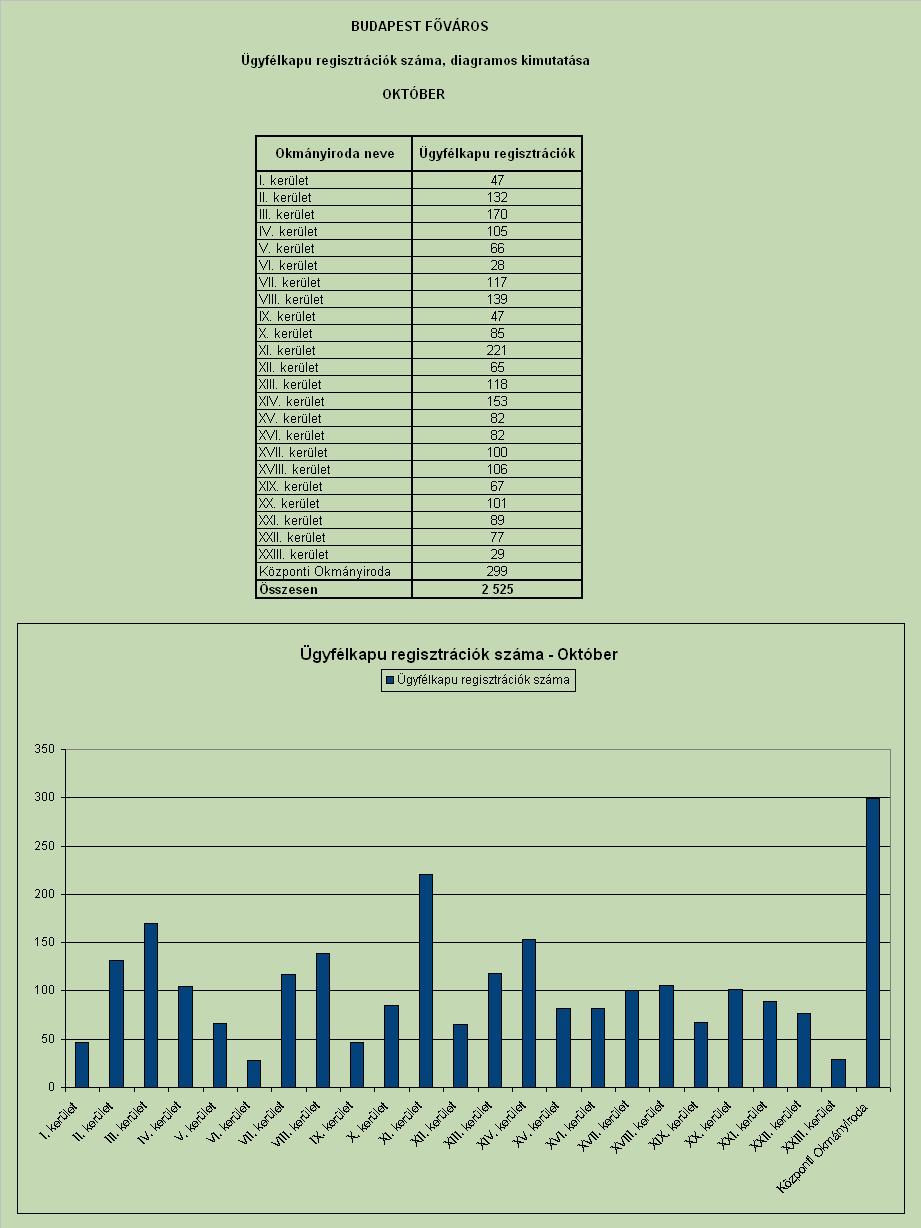 BUDAPEST FŐVÁROS

Ügyfélkapu regisztrációk száma, diagramos kimutatása

OKTÓBER

| Okmányiroda neve | Ügyfélkapu regisztrációk |
|---|---|
| I. kerület | 47 |
| II. kerület | 132 |
| III. kerület | 170 |
| IV. kerület | 105 |
| V. kerület | 66 |
| VI. kerület | 28 |
| VII. kerület | 117 |
| VIII. kerület | 139 |
| IX. kerület | 47 |
| X. kerület | 85 |
| XI. kerület | 221 |
| XII. kerület | 65 |
| XIII. kerület | 118 |
| XIV. kerület | 153 |
| XV. kerület | 82 |
| XVI. kerület | 82 |
| XVII. kerület | 100 |
| XVIII. kerület | 106 |
| XIX. kerület | 67 |
| XX. kerület | 101 |
| XXI. kerület | 89 |
| XXII. kerület | 77 |
| XXIII. kerület | 29 |
| Központi Okmányiroda | 299 |
| Összesen | 2 525 |

Ügyfélkapu regisztrációk száma - Október

Ügyfélkapu regisztrációk száma

350
300
250
200
150
100
50
0

I. kerület
II. kerület
III. kerület
IV. kerület
V. kerület
VI. kerület
VII. kerület
VIII. kerület
IX. kerület
X. kerület
XI. kerület
XII. kerület
XIII. kerület
XIV. kerület
XV. kerület
XVI. kerület
XVII. kerület
XVIII. kerület
XIX. kerület
XX. kerület
XXI. kerület
XXII. kerület
XXIII. kerület
Központi Okmányiroda